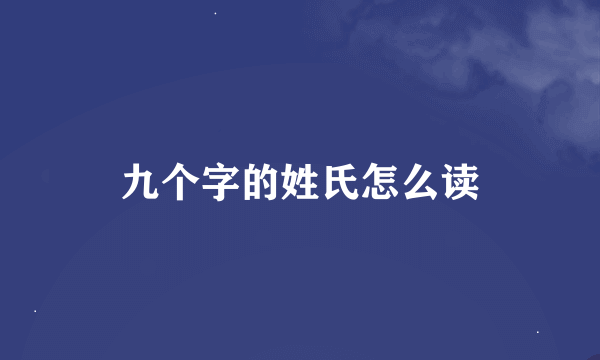 九个字的姓氏怎么读